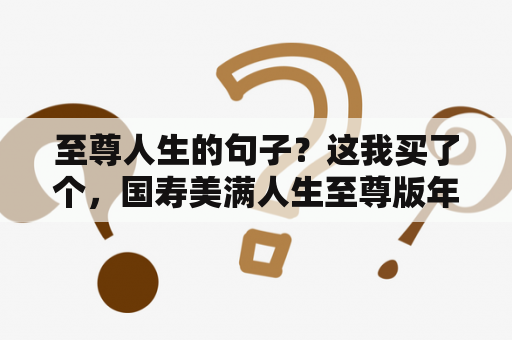 至尊人生的句子？这我买了个，国寿美满人生至尊版年